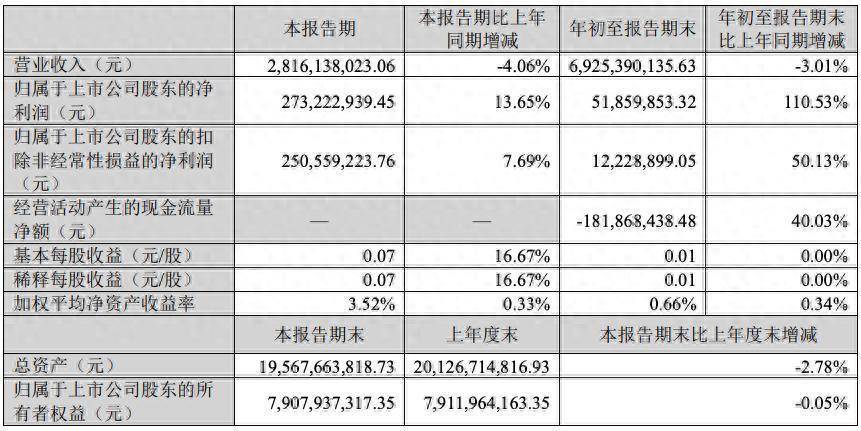 |  | 本报告期 | 本报告期比上年同期增减 | 年初至报告期末 | 年初至报告期末比上年同期增减 |
|---|---|---|---|---|
| 营业收入（元） | 2,816,138,023.06 | -4.06% | 6,925,390,135.63 | -3.01% |
| 归属于上市公司股东的净利润（元） | 273,222,939.45 | 13.65% | 51,859,853.32 | 110.53% |
| 归属于上市公司股东的扣除非经常性损益的净利润（元） | 250,559,223.76 | 7.69% | 12,228,899.05 | 50.13% |
| 经营活动产生的现金流量净额（元） | — | — | -181,868,438.48 | 40.03% |
| 基本每股收益（元/股） | 0.07 | 16.67% | 0.01 | 0.00% |
| 稀释每股收益（元/股） | 0.07 | 16.67% | 0.01 | 0.00% |
| 加权平均净资产收益率 | 3.52% | 0.33% | 0.66% | 0.34% |
|  | 本报告期末 | 上年度末 | 本报告期末比上年度末增减 |  |
| 总资产（元） | 19,567,663,818.73 | 20,126,714,816.93 | -2.78% |  |
| 归属于上市公司股东的所有者权益（元） | 7,907,937,317.35 | 7,911,964,163.35 | -0.05% |  |